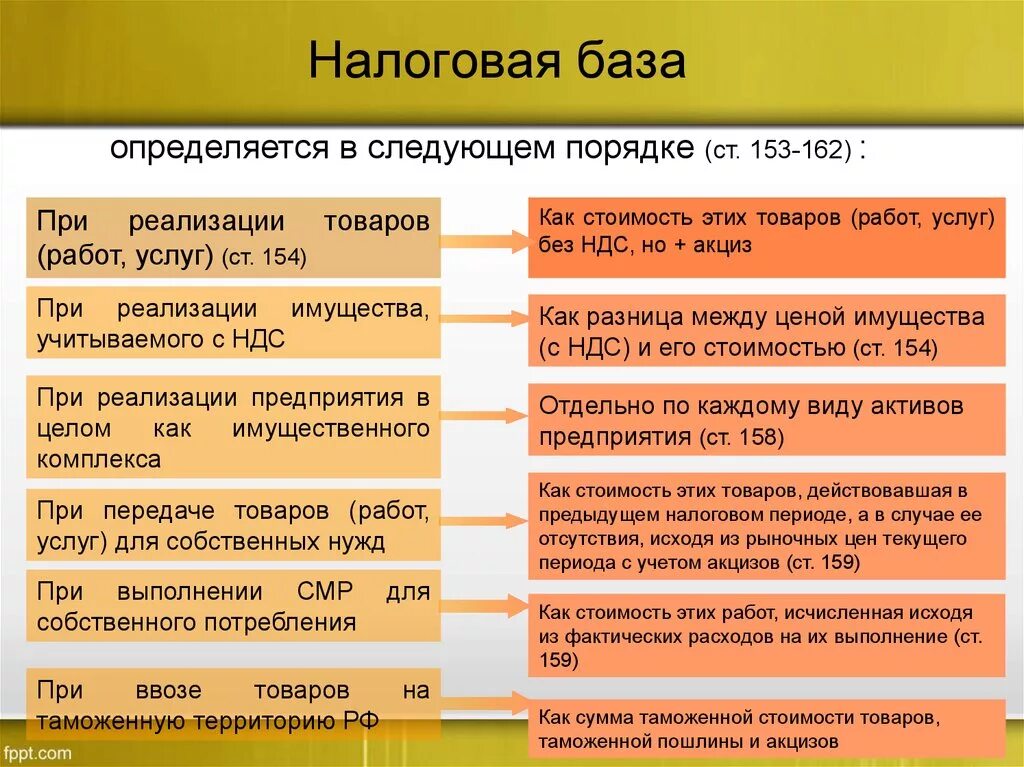 Налоговая база

определяется в следующем порядке (ст. 153-162) :

При реализации товаров (работ, услуг) (ст. 154)

Как стоимость этих товаров (работ, услуг) без НДС, но + акциз

При реализации имущества, учитываемого с НДС

Как разница между ценой имущества (с НДС) и его стоимостью (ст. 154)

При реализации предприятия в целом как имущественного комплекса

Отдельно по каждому виду активов предприятия (ст. 158)

При передаче товаров (работ, услуг) для собственных нужд

Как стоимость этих товаров, действовавшая в предыдущем налоговом периоде, а в случае ее отсутствия, исходя из рыночных цен текущего периода с учетом акцизов (ст. 159)

При выполнении СМР для собственного потребления

Как стоимость этих работ, исчисленная исходя из фактических расходов на их выполнение (ст. 159)

При ввозе товаров на таможенную территорию РФ

Как сумма таможенной стоимости товаров, таможенной пошлины и акцизов

fppt.com